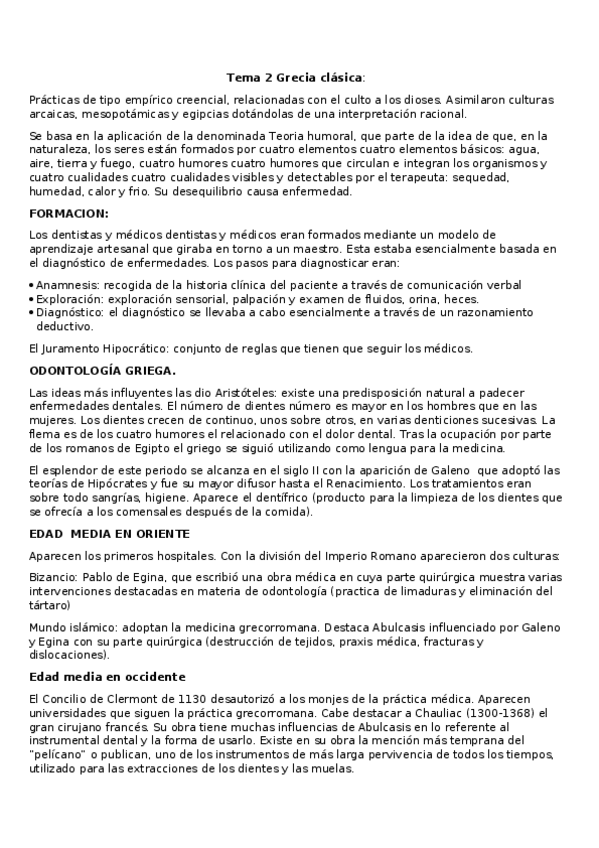 Tema 2 Grecia clásica:

Prácticas de tipo empírico creencial, relacionadas con el culto a los dioses. Asimilaron culturas arcaicas, mesopotámicas y egipcias dotándolas de una interpretación racional.

Se basa en la aplicación de la denominada Teoria humoral, que parte de la idea de que, en la naturaleza, los seres están formados por cuatro elementos cuatro elementos básicos: agua, aire, tierra y fuego, cuatro humores cuatro humores que circulan e integran los organismos y cuatro cualidades cuatro cualidades visibles y detectables por el terapeuta: sequedad, humedad, calor y frio. Su desequilibrio causa enfermedad.

FORMACION:

Los dentistas y médicos dentistas y médicos eran formados mediante un modelo de aprendizaje artesanal que giraba en torno a un maestro. Esta estaba esencialmente basada en el diagnóstico de enfermedades. Los pasos para diagnosticar eran:

• Anamnesis: recogida de la historia clínica del paciente a través de comunicación verbal
• Exploración: exploración sensorial, palpación y examen de fluidos, orina, heces.
• Diagnóstico: el diagnóstico se llevaba a cabo esencialmente a través de un razonamiento deductivo.

El Juramento Hipocrático: conjunto de reglas que tienen que seguir los médicos.

ODONTOLOGÍA GRIEGA.

Las ideas más influyentes las dio Aristóteles: existe una predisposición natural a padecer enfermedades dentales. El número de dientes número es mayor en los hombres que en las mujeres. Los dientes crecen de continuo, unos sobre otros, en varias denticiones sucesivas. La flema es de los cuatro humores el relacionado con el dolor dental. Tras la ocupación por parte de los romanos de Egipto el griego se siguió utilizando como lengua para la medicina.

El esplendor de este periodo se alcanza en el siglo II con la aparición de Galeno que adoptó las teorías de Hipócrates y fue su mayor difusor hasta el Renacimiento. Los tratamientos eran sobre todo sangrías, higiene. Aparece el dentífrico (producto para la limpieza de los dientes que se ofrecía a los comensales después de la comida).

EDAD MEDIA EN ORIENTE

Aparecen los primeros hospitales. Con la división del Imperio Romano aparecieron dos culturas:

Bizancio: Pablo de Egina, que escribió una obra médica en cuya parte quirúrgica muestra varias intervenciones destacadas en materia de odontología (practica de limaduras y eliminación del tártaro)

Mundo islámico: adoptan la medicina grecorromana. Destaca Abulcasis influenciado por Galeno y Egina con su parte quirúrgica (destrucción de tejidos, praxis médica, fracturas y dislocaciones).

Edad media en occidente

El Concilio de Clermont de 1130 desautorizó a los monjes de la práctica médica. Aparecen universidades que siguen la práctica grecorromana. Cabe destacar a Chauliac (1300-1368) el gran cirujano francés. Su obra tiene muchas influencias de Abulcasis en lo referente al instrumental dental y la forma de usarlo. Existe en su obra la mención más temprana del "pelícano" o publican, uno de los instrumentos de más larga pervivencia de todos los tiempos, utilizado para las extracciones de los dientes y las muelas.